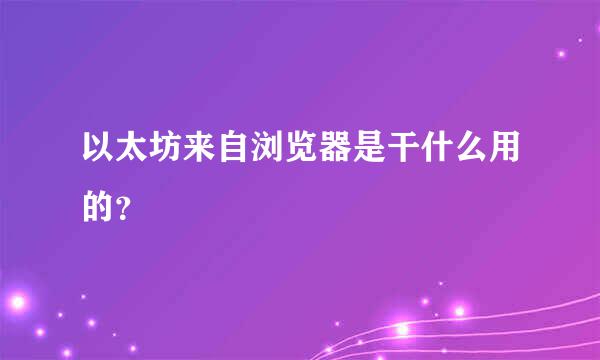 以太坊来自浏览器是干什么用的？